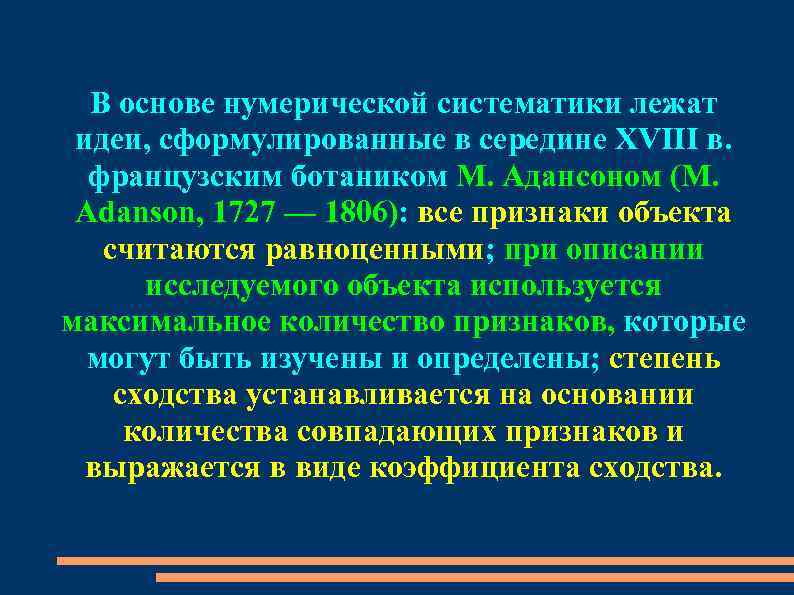 В основе нумерической систематики лежат идеи, сформулированные в середине XVIII в. французским ботаником М. Адансоном (M. Adanson, 1727 — 1806): все признаки объекта считаются равноценными; при описании исследуемого объекта используется максимальное количество признаков, которые могут быть изучены и определены; степень сходства устанавливается на основании количества совпадающих признаков и выражается в виде коэффициента сходства.